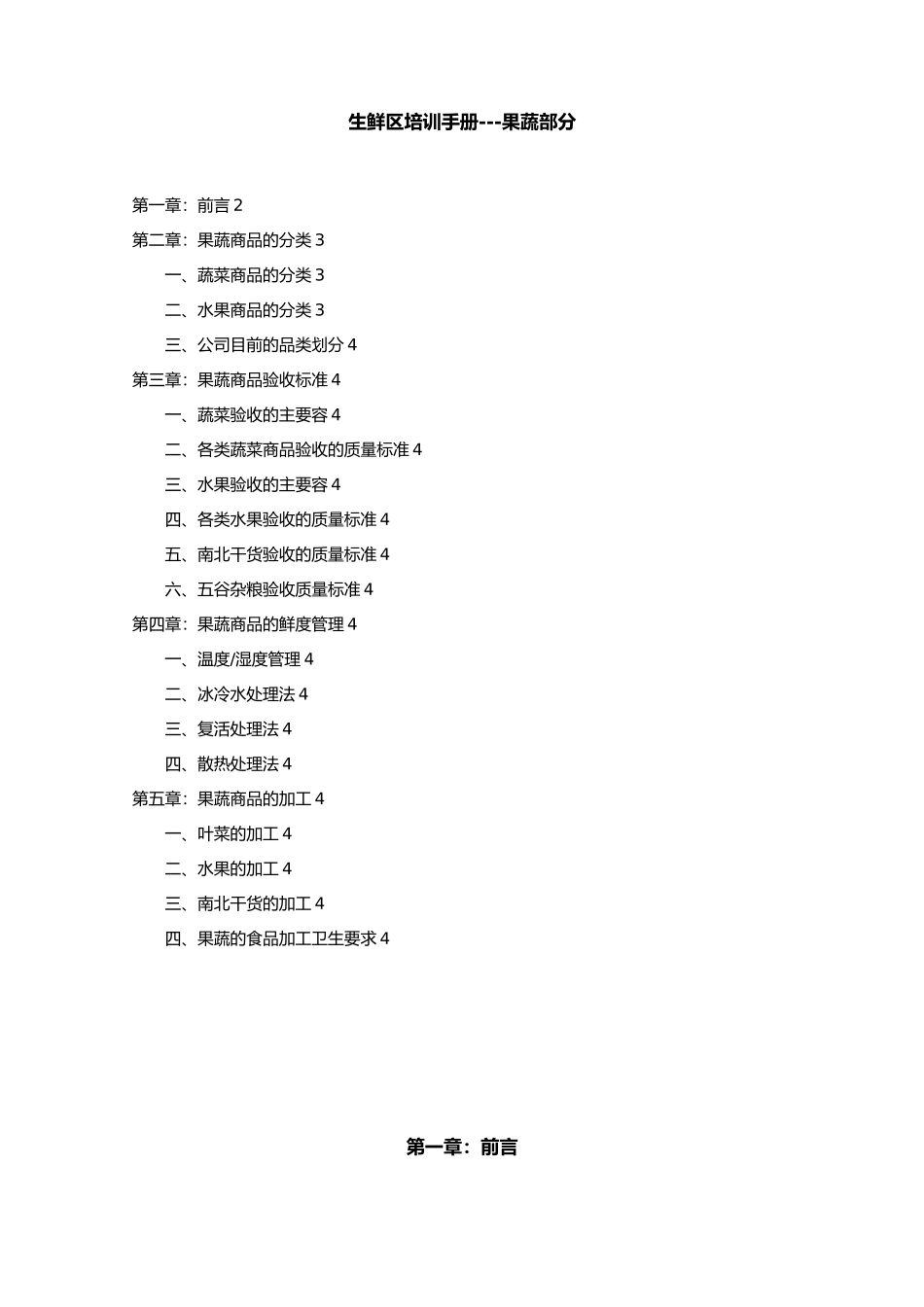 生鲜区培训手册---果蔬部分

第一章：前言 2
第二章：果蔬商品的分类 3
一、蔬菜商品的分类 3
二、水果商品的分类 3
三、公司目前的品类划分 4
第三章：果蔬商品验收标准 4
一、蔬菜验收的主要容 4
二、各类蔬菜商品验收的质量标准 4
三、水果验收的主要容 4
四、各类水果验收的质量标准 4
五、南北干货验收的质量标准 4
六、五谷杂粮验收质量标准 4
第四章：果蔬商品的鲜度管理 4
一、温度/湿度管理 4
二、冰冷水处理法 4
三、复活处理法 4
四、散热处理法 4
第五章：果蔬商品的加工 4
一、叶菜的加工 4
二、水果的加工 4
三、南北干货的加工 4
四、果蔬的食品加工卫生要求 4

第一章：前言